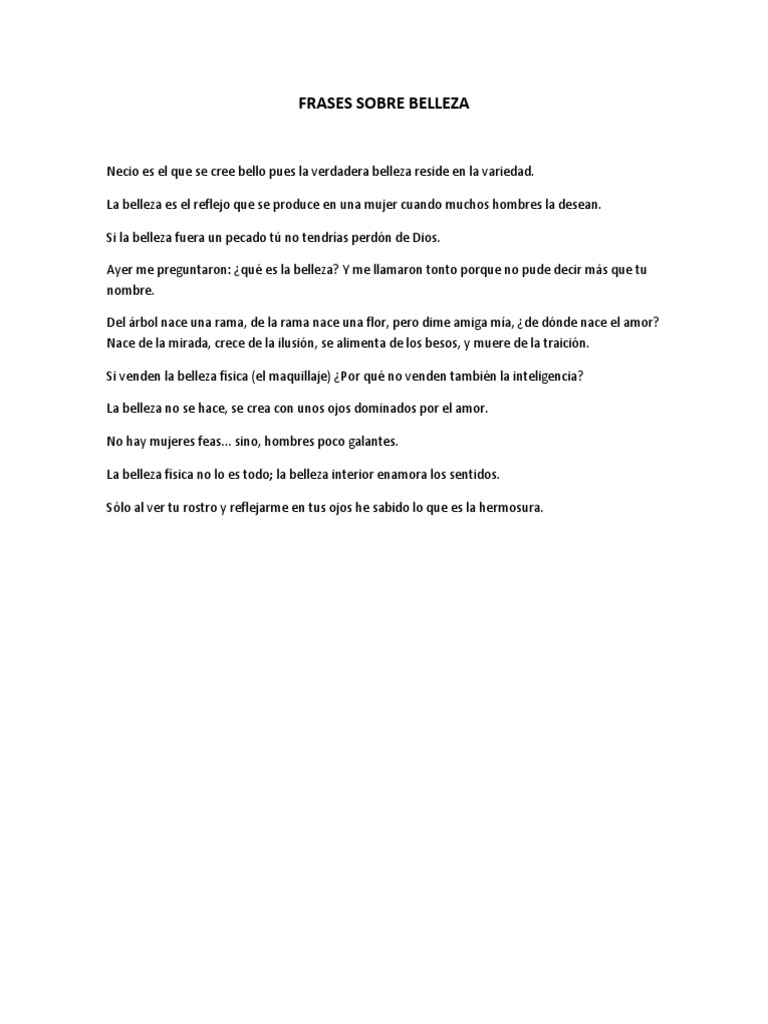 FRASES SOBRE BELLEZA

Necio es el que se cree bello pues la verdadera belleza reside en la variedad.

La belleza es el reflejo que se produce en una mujer cuando muchos hombres la desean.

Si la belleza fuera un pecado tú no tendrías perdón de Dios.

Ayer me preguntaron: ¿qué es la belleza? Y me llamaron tonto porque no pude decir más que tu nombre.

Del árbol nace una rama, de la rama nace una flor, pero dime amiga mía, ¿de dónde nace el amor? Nace de la mirada, crece de la ilusión, se alimenta de los besos, y muere de la traición.

Si venden la belleza física (el maquillaje) ¿Por qué no venden también la inteligencia?

La belleza no se hace, se crea con unos ojos dominados por el amor.

No hay mujeres feas… sino, hombres poco galantes.

La belleza física no lo es todo; la belleza interior enamora los sentidos.

Sólo al ver tu rostro y reflejarme en tus ojos he sabido lo que es la hermosura.